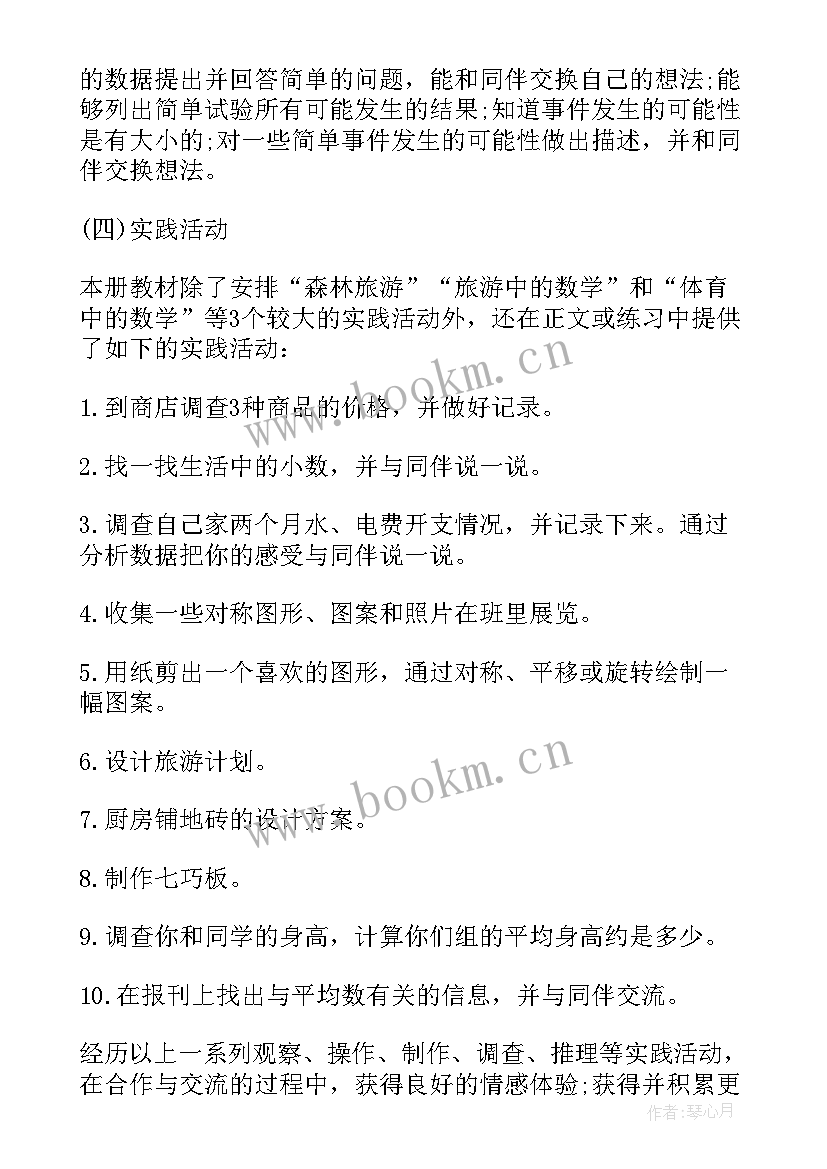 的数据提出并回答简单的问题，能和同伴交换自己的想法;能够列出简单试验所有可能发生的结果;知道事件发生的可能性是有大小的;对一些简单事件发生的可能性做出描述，并和同伴交换想法。

(四)实践活动

本册教材除了安排“森林旅游”“旅游中的数学”和“体育中的数学”等3个较大的实践活动外，还在正文或练习中提供了如下的实践活动：

1.到商店调查3种商品的价格，并做好记录。

2.找一找生活中的小数，并与同伴说一说。

3.调查自己家两个月水、电费开支情况，并记录下来。通过分析数据把你的感受与同伴说一说。

4.收集一些对称图形、图案和照片在班里展览。

5.用纸剪出一个喜欢的图形，通过对称、平移或旋转绘制一幅图案。

6.设计旅游计划。

7.厨房铺地砖的设计方案。

8.制作七巧板。

9.调查你和同学的身高，计算你们组的平均身高约是多少。

10.在报刊上找出与平均数有关的信息，并与同伴交流。

经历以上一系列观察、操作、制作、调查、推理等实践活动，在合作与交流的过程中，获得良好的情感体验;获得并积累更

www.bookm.cn

www.bookm.cn

作者：琴心月